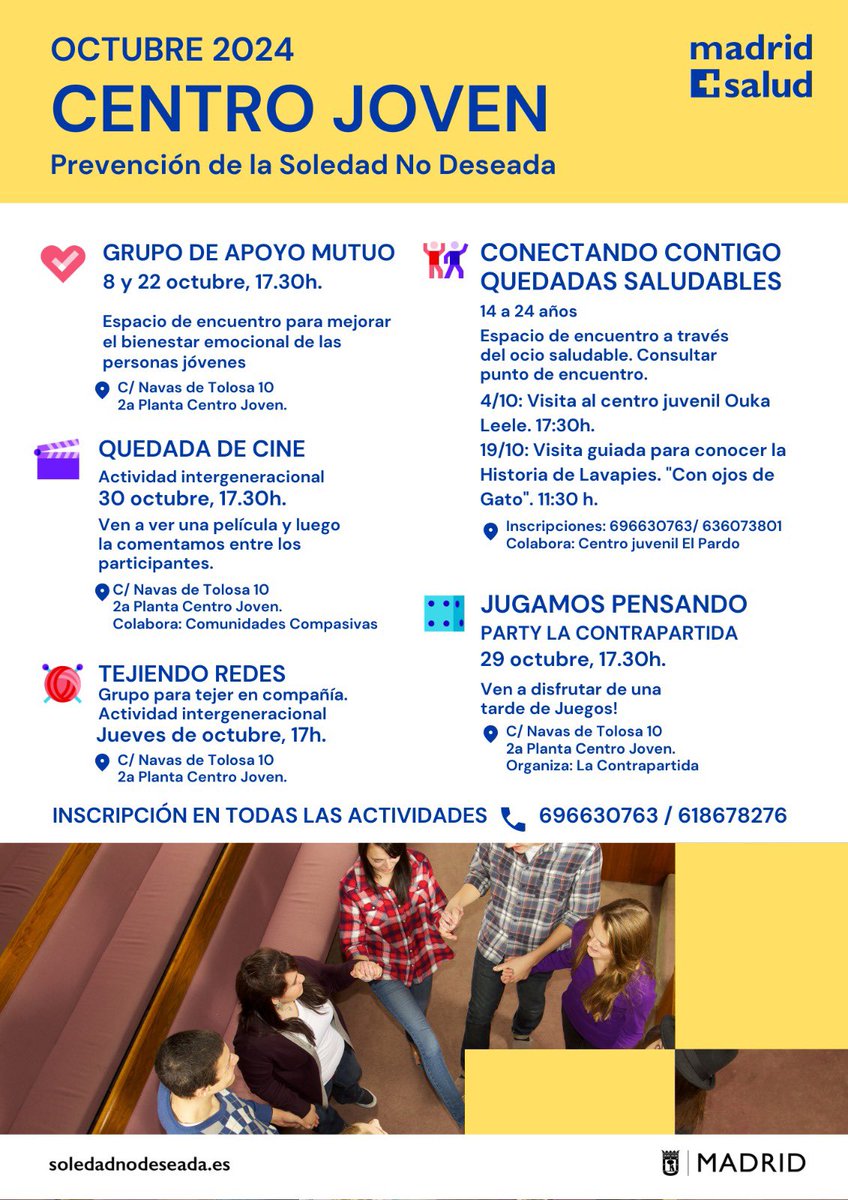 OCTUBRE 2024
CENTRO JOVEN
Prevención de la Soledad No Deseada

madrid salud

GRUPO DE APOYO MUTUO
8 y 22 octubre, 17.30h.

Espacio de encuentro para mejorar el bienestar emocional de las personas jóvenes

C/ Navas de Tolosa 10
2a Planta Centro Joven.

QUEDADA DE CINE
Actividad intergeneracional
30 octubre, 17.30h.

Ven a ver una película y luego la comentamos entre los participantes.

C/ Navas de Tolosa 10
2a Planta Centro Joven.
Colabora: Comunidades Compasivas

TEJIENDO REDES
Grupo para tejer en compañía.
Actividad intergeneracional
Jueves de octubre, 17h.

C/ Navas de Tolosa 10
2a Planta Centro Joven.

CONECTANDO CONTIGO
QUEDADAS SALUDABLES
14 a 24 años

Espacio de encuentro a través del ocio saludable. Consultar punto de encuentro.

4/10: Visita al centro juvenil Ouka Leele. 17:30h.

19/10: Visita guiada para conocer la Historia de Lavapies. "Con ojos de Gato". 11:30 h.

Inscripciones: 696630763/ 636073801
Colabora: Centro juvenil El Pardo

JUGAMOS PENSANDO
PARTY LA CONTRAPARTIDA
29 octubre, 17.30h.

Ven a disfrutar de una tarde de Juegos!

C/ Navas de Tolosa 10
2a Planta Centro Joven.
Organiza: La Contrapartida

INSCRIPCIÓN EN TODAS LAS ACTIVIDADES 696630763 / 618678276

soledadnodeseada.es

MADRID